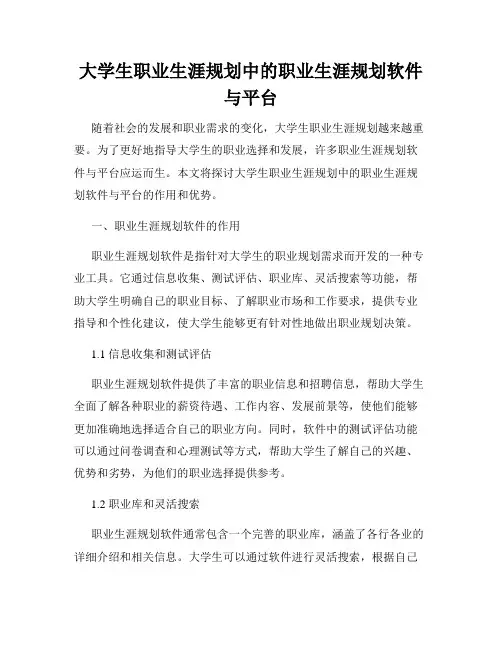 大学生职业生涯规划中的职业生涯规划软件与平台

随着社会的发展和职业需求的变化，大学生职业生涯规划越来越重要。为了更好地指导大学生的职业选择和发展，许多职业生涯规划软件与平台应运而生。本文将探讨大学生职业生涯规划中的职业生涯规划软件与平台的作用和优势。

一、职业生涯规划软件的作用

职业生涯规划软件是指针对大学生的职业规划需求而开发的一种专业工具。它通过信息收集、测试评估、职业库、灵活搜索等功能，帮助大学生明确自己的职业目标、了解职业市场和工作要求，提供专业指导和个性化建议，使大学生能够更有针对性地做出职业规划决策。

1.1 信息收集和测试评估

职业生涯规划软件提供了丰富的职业信息和招聘信息，帮助大学生全面了解各种职业的薪资待遇、工作内容、发展前景等，使他们能够更加准确地选择适合自己的职业方向。同时，软件中的测试评估功能可以通过问卷调查和心理测试等方式，帮助大学生了解自己的兴趣、优势和劣势，为他们的职业选择提供参考。

1.2 职业库和灵活搜索

职业生涯规划软件通常包含一个完善的职业库，涵盖了各行各业的详细介绍和相关信息。大学生可以通过软件进行灵活搜索，根据自己